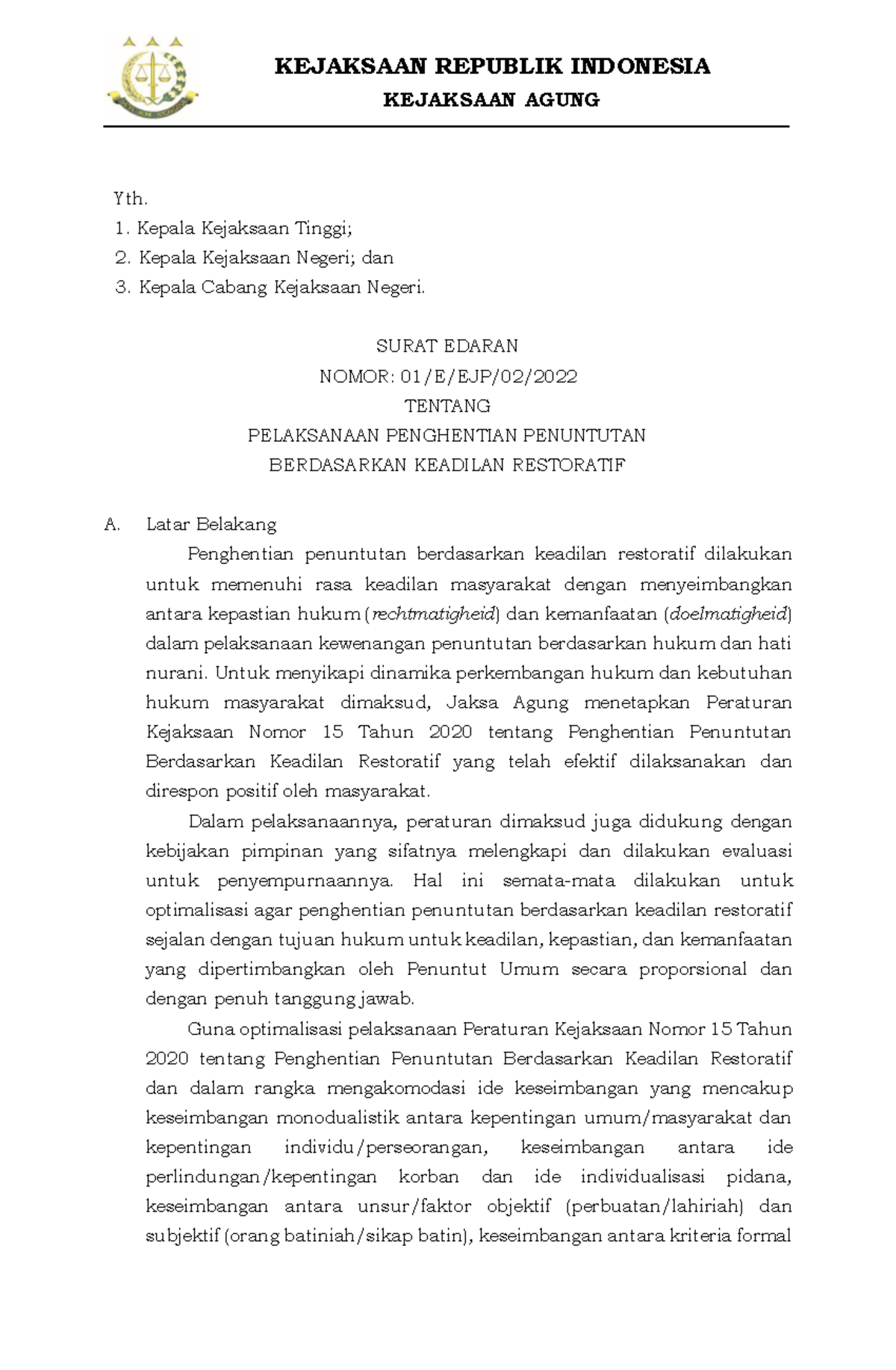 KEJAKSAAN REPUBLIK INDONESIA
KEJAKSAAN AGUNG

Yth.
1. Kepala Kejaksaan Tinggi;
2. Kepala Kejaksaan Negeri; dan
3. Kepala Cabang Kejaksaan Negeri.

SURAT EDARAN
NOMOR: 01/E/EJP/02/2022
TENTANG
PELAKSANAAN PENGHENTIAN PENUNTUTAN
BERDASARKAN KEADILAN RESTORATIF

A. Latar Belakang

Penghentian penuntutan berdasarkan keadilan restoratif dilakukan untuk memenuhi rasa keadilan masyarakat dengan menyeimbangkan antara kepastian hukum (rechtmatigheid) dan kemanfaatan (doelmatigheid) dalam pelaksanaan kewenangan penuntutan berdasarkan hukum dan hati nurani. Untuk menyikapi dinamika perkembangan hukum dan kebutuhan hukum masyarakat dimaksud, Jaksa Agung menetapkan Peraturan Kejaksaan Nomor 15 Tahun 2020 tentang Penghentian Penuntutan Berdasarkan Keadilan Restoratif yang telah efektif dilaksanakan dan direspon positif oleh masyarakat.

Dalam pelaksanaannya, peraturan dimaksud juga didukung dengan kebijakan pimpinan yang sifatnya melengkapi dan dilakukan evaluasi untuk penyempurnaannya. Hal ini semata-mata dilakukan untuk optimalisasi agar penghentian penuntutan berdasarkan keadilan restoratif sejalan dengan tujuan hukum untuk keadilan, kepastian, dan kemanfaatan yang dipertimbangkan oleh Penuntut Umum secara proporsional dan dengan penuh tanggung jawab.

Guna optimalisasi pelaksanaan Peraturan Kejaksaan Nomor 15 Tahun 2020 tentang Penghentian Penuntutan Berdasarkan Keadilan Restoratif dan dalam rangka mengakomodasi ide keseimbangan yang mencakup keseimbangan monodualistik antara kepentingan umum/masyarakat dan kepentingan individu/perseorangan, keseimbangan antara ide perlindungan/kepentingan korban dan ide individualisasi pidana, keseimbangan antara unsur/faktor objektif (perbuatan/lahiriah) dan subjektif (orang batiniah/sikap batin), keseimbangan antara kriteria formal